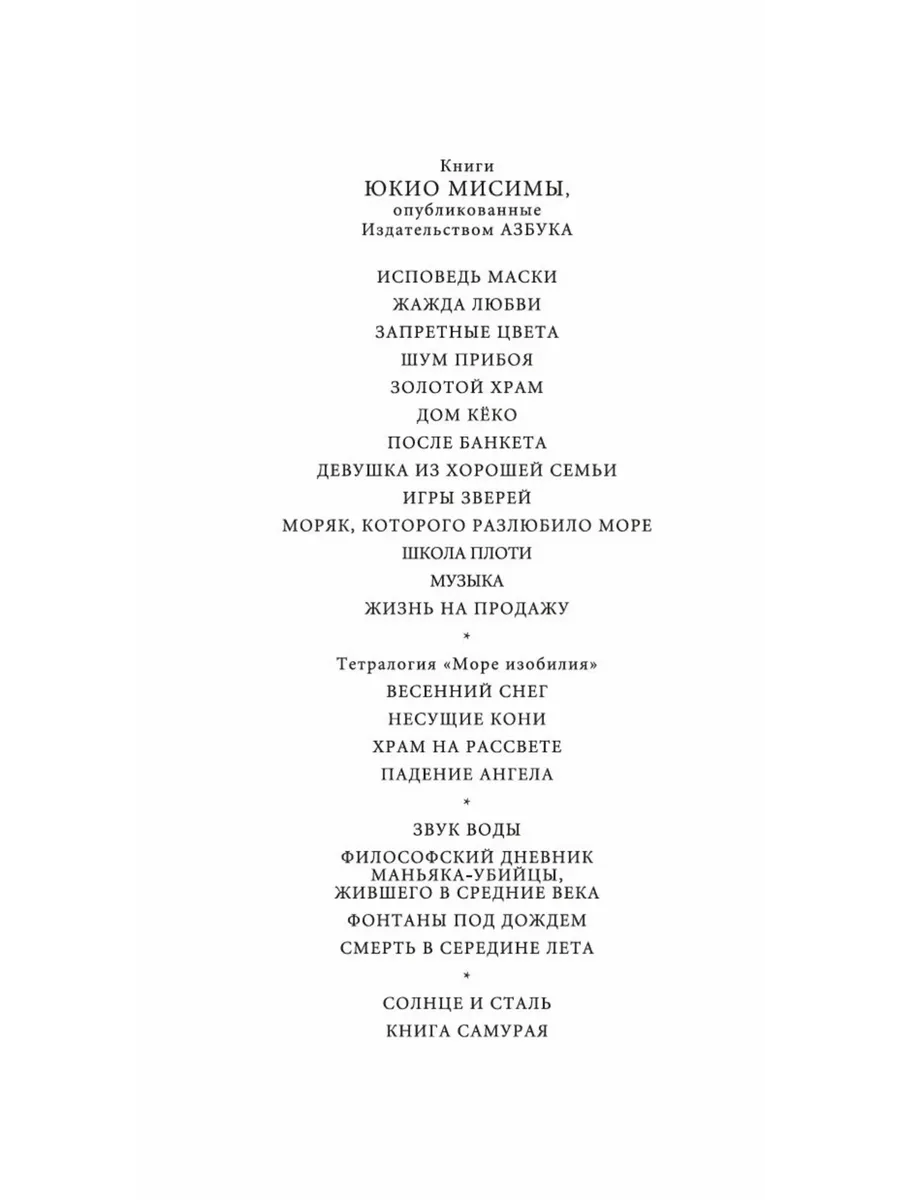 Книги
ЮКИО МИСИМЫ,
опубликованные
Издательством АЗБУКА

ИСПОВЕДЬ МАСКИ
ЖАЖДА ЛЮБВИ
ЗАПРЕТНЫЕ ЦВЕТА
ШУМ ПРИБОЯ
ЗОЛОТОЙ ХРАМ
ДОМ КЁКО
ПОСЛЕ БАНКЕТА
ДЕВУШКА ИЗ ХОРОШЕЙ СЕМЬИ
ИГРЫ ЗВЕРЕЙ
МОРЯК, КОТОРОГО РАЗЛЮБИЛО МОРЕ
ШКОЛА ПЛОТИ
МУЗЫКА
ЖИЗНЬ НА ПРОДАЖУ

*

Тетралогия «Море изобилия»
ВЕСЕННИЙ СНЕГ
НЕСУЩИЕ КОНИ
ХРАМ НА РАССВЕТЕ
ПАДЕНИЕ АНГЕЛА

*

ЗВУК ВОДЫ
ФИЛОСОФСКИЙ ДНЕВНИК МАНЬЯКА-УБИЙЦЫ, ЖИВШЕГО В СРЕДНИЕ ВЕКА
ФОНТАНЫ ПОД ДОЖДЕМ
СМЕРТЬ В СЕРЕДИНЕ ЛЕТА

*

СОЛНЦЕ И СТАЛЬ
КНИГА САМУРАЯ